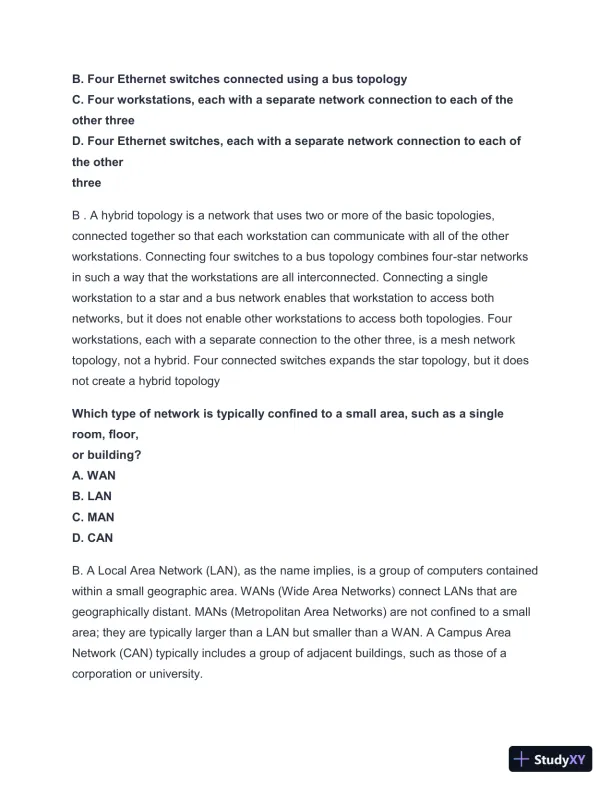 B. Four Ethernet switches connected using a bus topology
C. Four workstations, each with a separate network connection to each of the other three
D. Four Ethernet switches, each with a separate network connection to each of the other
three

B . A hybrid topology is a network that uses two or more of the basic topologies, connected together so that each workstation can communicate with all of the other workstations. Connecting four switches to a bus topology combines four-star networks in such a way that the workstations are all interconnected. Connecting a single workstation to a star and a bus network enables that workstation to access both networks, but it does not enable other workstations to access both topologies. Four workstations, each with a separate connection to the other three, is a mesh network topology, not a hybrid. Four connected switches expands the star topology, but it does not create a hybrid topology

Which type of network is typically confined to a small area, such as a single room, floor,
or building?
A. WAN
B. LAN
C. MAN
D. CAN

B. A Local Area Network (LAN), as the name implies, is a group of computers contained within a small geographic area. WANs (Wide Area Networks) connect LANs that are geographically distant. MANs (Metropolitan Area Networks) are not confined to a small area; they are typically larger than a LAN but smaller than a WAN. A Campus Area Network (CAN) typically includes a group of adjacent buildings, such as those of a corporation or university.

StudyXY